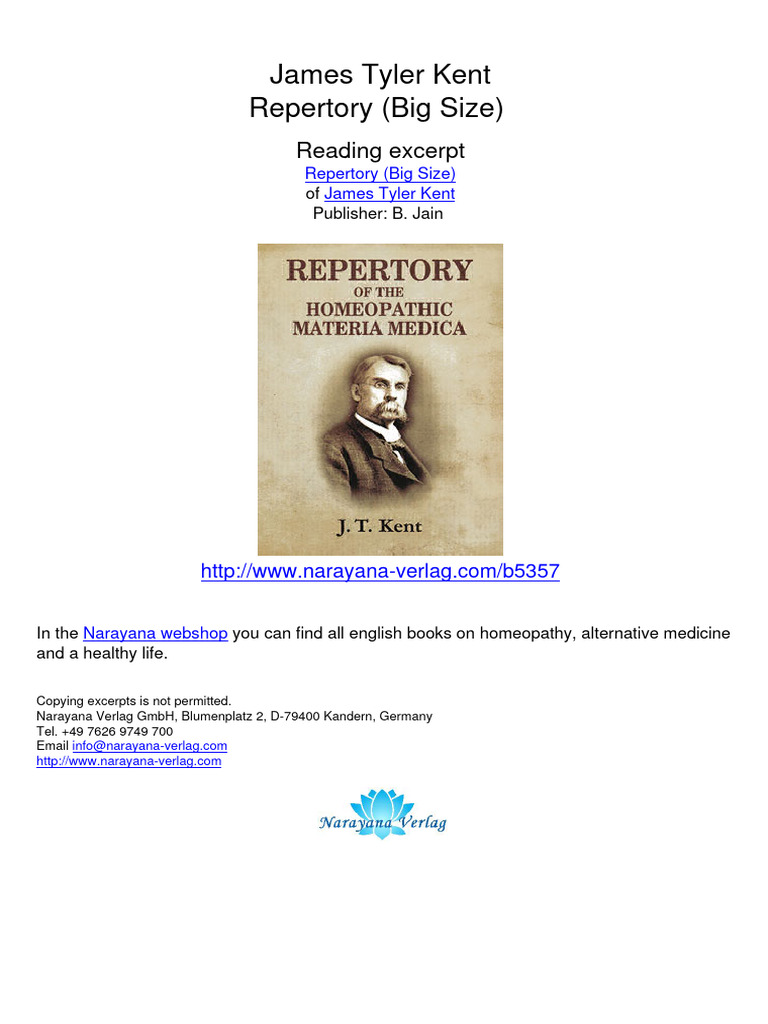 James Tyler Kent
Repertory (Big Size)

Reading excerpt
Repertory (Big Size)
of James Tyler Kent
Publisher: B. Jain

REPERTORY
OF THE
HOMEOPATHIC
MATERIA MEDICA

J. T. Kent

http://www.narayana-verlag.com/b5357

In the Narayana webshop you can find all english books on homeopathy, alternative medicine and a healthy life.

Copying excerpts is not permitted.
Narayana Verlag GmbH, Blumenplatz 2, D-79400 Kandern, Germany
Tel. +49 7626 9749 700
Email info@narayana-verlag.com
http://www.narayana-verlag.com

Narayana Verlag